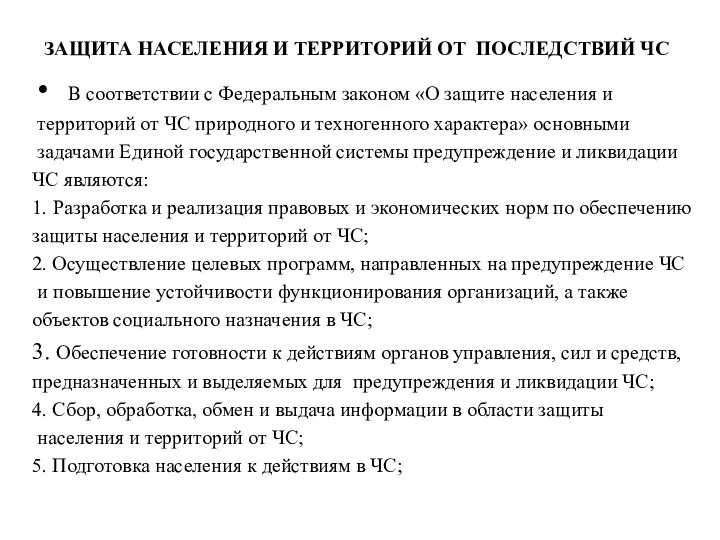 ЗАЩИТА НАСЕЛЕНИЯ И ТЕРРИТОРИЙ ОТ ПОСЛЕДСТВИЙ ЧС

• В соответствии с Федеральным законом «О защите населения и территорий от ЧС природного и техногенного характера» основными задачами Единой государственной системы предупреждение и ликвидации ЧС являются:
1. Разработка и реализация правовых и экономических норм по обеспечению защиты населения и территорий от ЧС;
2. Осуществление целевых программ, направленных на предупреждение ЧС и повышение устойчивости функционирования организаций, а также объектов социального назначения в ЧС;
3. Обеспечение готовности к действиям органов управления, сил и средств, предназначенных и выделяемых для предупреждения и ликвидации ЧС;
4. Сбор, обработка, обмен и выдача информации в области защиты населения и территорий от ЧС;
5. Подготовка населения к действиям в ЧС;